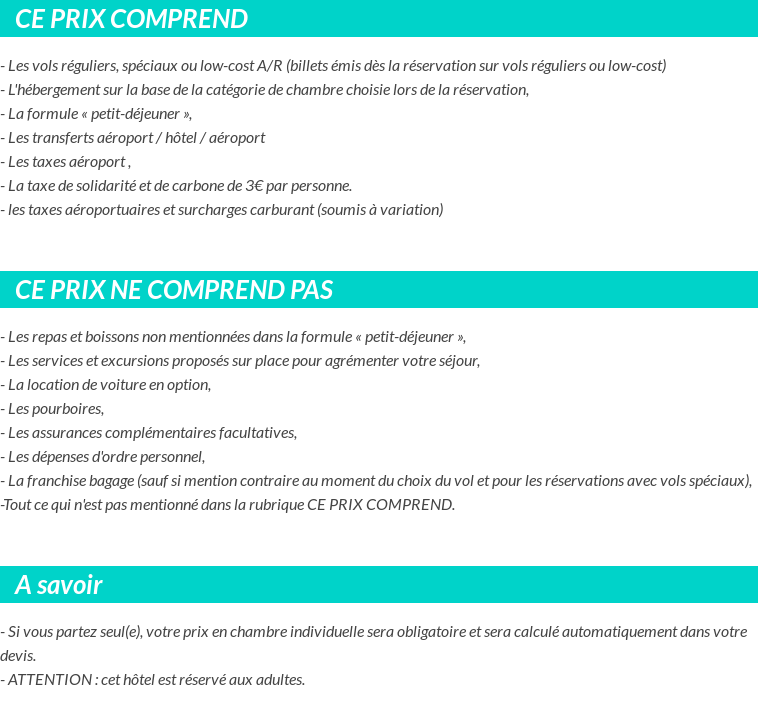 CE PRIX COMPREND

- Les vols réguliers, spéciaux ou low-cost A/R (billets émis dès la réservation sur vols réguliers ou low-cost)
- L'hébergement sur la base de la catégorie de chambre choisie lors de la réservation,
- La formule « petit-déjeuner »,
- Les transferts aéroport / hôtel / aéroport
- Les taxes aéroport ,
- La taxe de solidarité et de carbone de 3€ par personne.
- les taxes aéroportuaires et surcharges carburant (soumis à variation)

CE PRIX NE COMPREND PAS

- Les repas et boissons non mentionnées dans la formule « petit-déjeuner »,
- Les services et excursions proposés sur place pour agrémenter votre séjour,
- La location de voiture en option,
- Les pourboires,
- Les assurances complémentaires facultatives,
- Les dépenses d'ordre personnel,
- La franchise bagage (sauf si mention contraire au moment du choix du vol et pour les réservations avec vols spéciaux),
-Tout ce qui n'est pas mentionné dans la rubrique CE PRIX COMPREND.

A savoir

- Si vous partez seul(e), votre prix en chambre individuelle sera obligatoire et sera calculé automatiquement dans votre devis.
- ATTENTION : cet hôtel est réservé aux adultes.